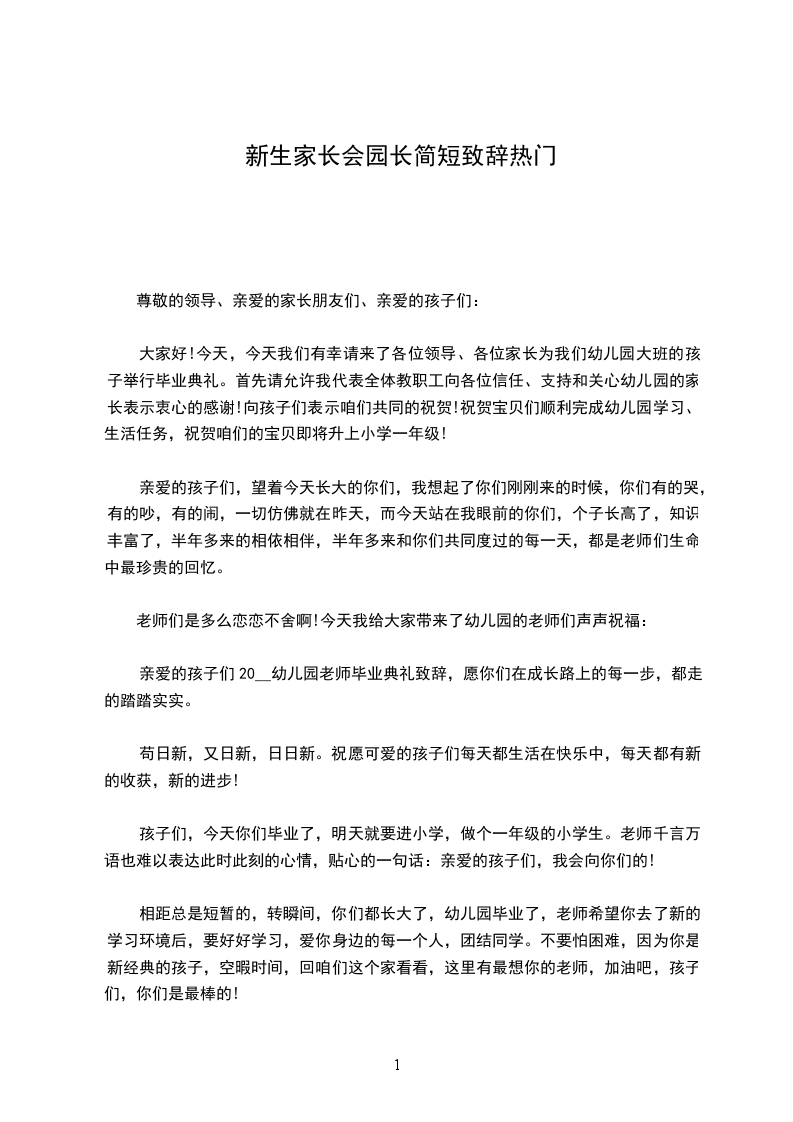 新生家长会园长简短致辞热门

尊敬的领导、亲爱的家长朋友们、亲爱的孩子们：

大家好！今天，今天我们有幸请来了各位领导、各位家长为我们幼儿园大班的孩子举行毕业典礼。首先请允许我代表全体教职工向各位信任、支持和关心幼儿园的家长表示衷心的感谢！向孩子们表示咱们共同的祝贺！祝贺宝贝们顺利完成幼儿园学习、生活任务，祝贺咱们的宝贝即将升上小学一年级！

亲爱的孩子们，望着今天长大的你们，我想起了你们刚刚来的时候，你们有的哭，有的吵，有的闹，一切仿佛就在昨天，而今天站在我眼前的你们，个子长高了，知识丰富了，半年多来的相依相伴，半年多来和你们共同度过的每一天，都是老师们生命中最珍贵的回忆。

老师们是多么恋恋不舍啊！今天我给大家带来了幼儿园的老师们声声祝福：

亲爱的孩子们 20__幼儿园老师毕业典礼致辞，愿你们在成长路上的每一步，都走的踏踏实实。

苟日新，又日新，日日新。祝愿可爱的孩子们每天都生活在快乐中，每天都有新的收获，新的进步！

孩子们，今天你们毕业了，明天就要进小学，做个一年级的小学生。老师千言万语也难以表达此时此刻的心情，贴心的一句话：亲爱的孩子们，我会向你们的！

相距总是短暂的，转瞬间，你们都长大了，幼儿园毕业了，老师希望你去了新的学习环境后，要好好学习，爱你身边的每一个人，团结同学。不要怕困难，因为你是新经典的孩子，空暇时间，回咱们这个家看看，这里有最想你的老师，加油吧，孩子们，你们是最棒的！

1